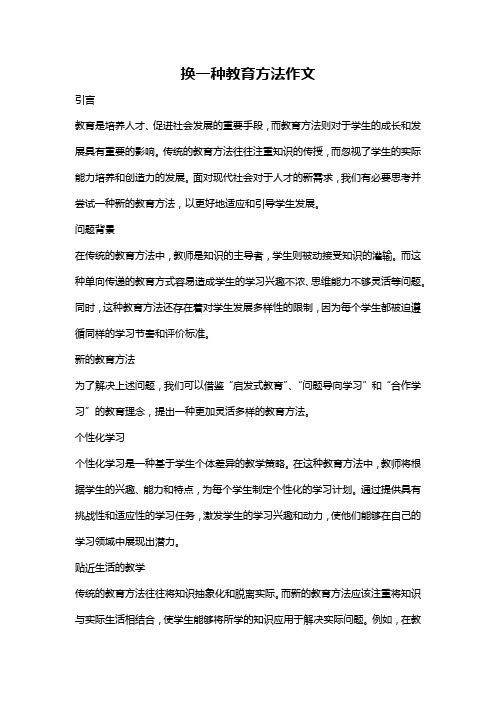 换一种教育方法作文

引言

教育是培养人才、促进社会发展的重要手段，而教育方法则对于学生的成长和发展具有重要的影响。传统的教育方法往往注重知识的传授，而忽视了学生的实际能力培养和创造力的发展。面对现代社会对于人才的新需求，我们有必要思考并尝试一种新的教育方法，以更好地适应和引导学生发展。

问题背景

在传统的教育方法中，教师是知识的主导者，学生则被动接受知识的灌输。而这种单向传递的教育方式容易造成学生的学习兴趣不浓、思维能力不够灵活等问题。同时，这种教育方法还存在着对学生发展多样性的限制，因为每个学生都被迫遵循同样的学习节奏和评价标准。

新的教育方法

为了解决上述问题，我们可以借鉴“启发式教育”、“问题导向学习”和“合作学习”的教育理念，提出一种更加灵活多样的教育方法。

个性化学习

个性化学习是一种基于学生个体差异的教学策略。在这种教育方法中，教师将根据学生的兴趣、能力和特点，为每个学生制定个性化的学习计划。通过提供具有挑战性和适应性的学习任务，激发学生的学习兴趣和动力，使他们能够在自己的学习领域中展现出潜力。

贴近生活的教学

传统的教育方法往往将知识抽象化和脱离实际。而新的教育方法应该注重将知识与实际生活相结合，使学生能够将所学的知识应用于解决实际问题。例如，在教